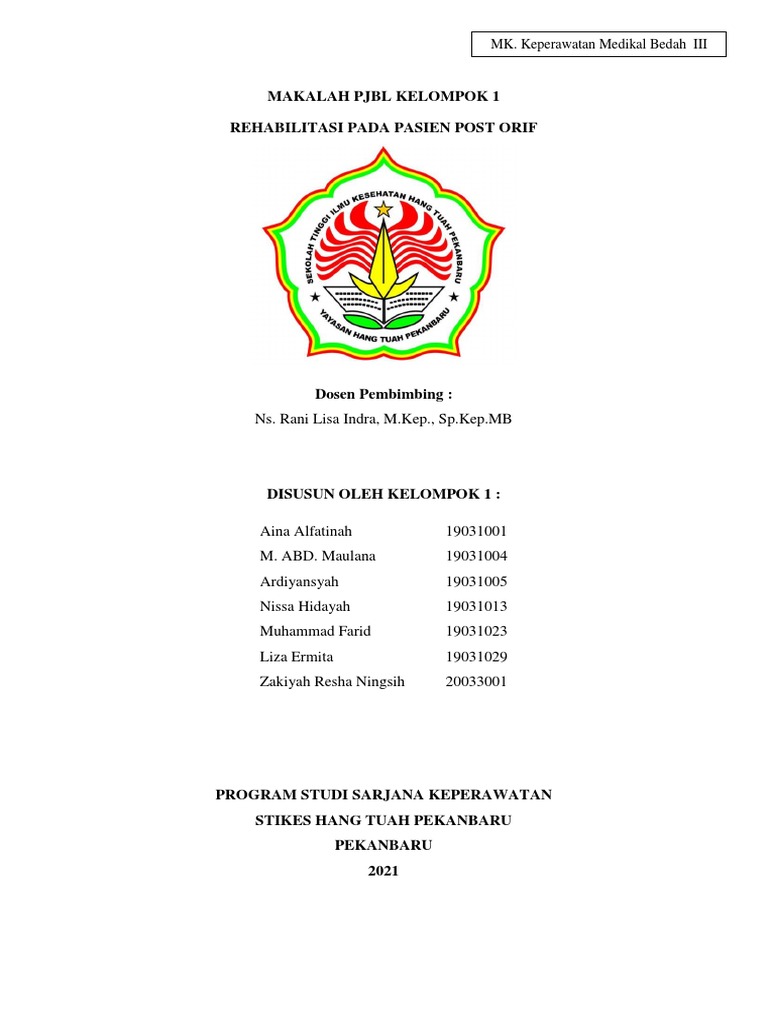 MK. Keperawatan Medikal Bedah III

MAKALAH PJBL KELOMPOK 1

REHABILITASI PADA PASIEN POST ORIF

SEKOLAH TINGGI ILMU KESEHATAN HANG TUAH PEKANBARU

YAYASAN HANG TUAH PEKANBARU

Dosen Pembimbing :

Ns. Rani Lisa Indra, M.Kep., Sp.Kep.MB

DISUSUN OLEH KELOMPOK 1 :

Aina Alfatinah 19031001
M. ABD. Maulana 19031004
Ardiyansyah 19031005
Nissa Hidayah 19031013
Muhammad Farid 19031023
Liza Ermita 19031029
Zakiyah Resha Ningsih 20033001

PROGRAM STUDI SARJANA KEPERAWATAN

STIKES HANG TUAH PEKANBARU

PEKANBARU

2021